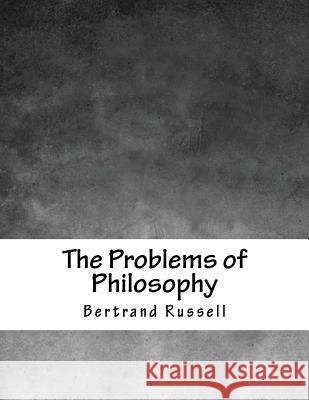 The Problems of Philosophy

Bertrand Russell

Kraina Książek